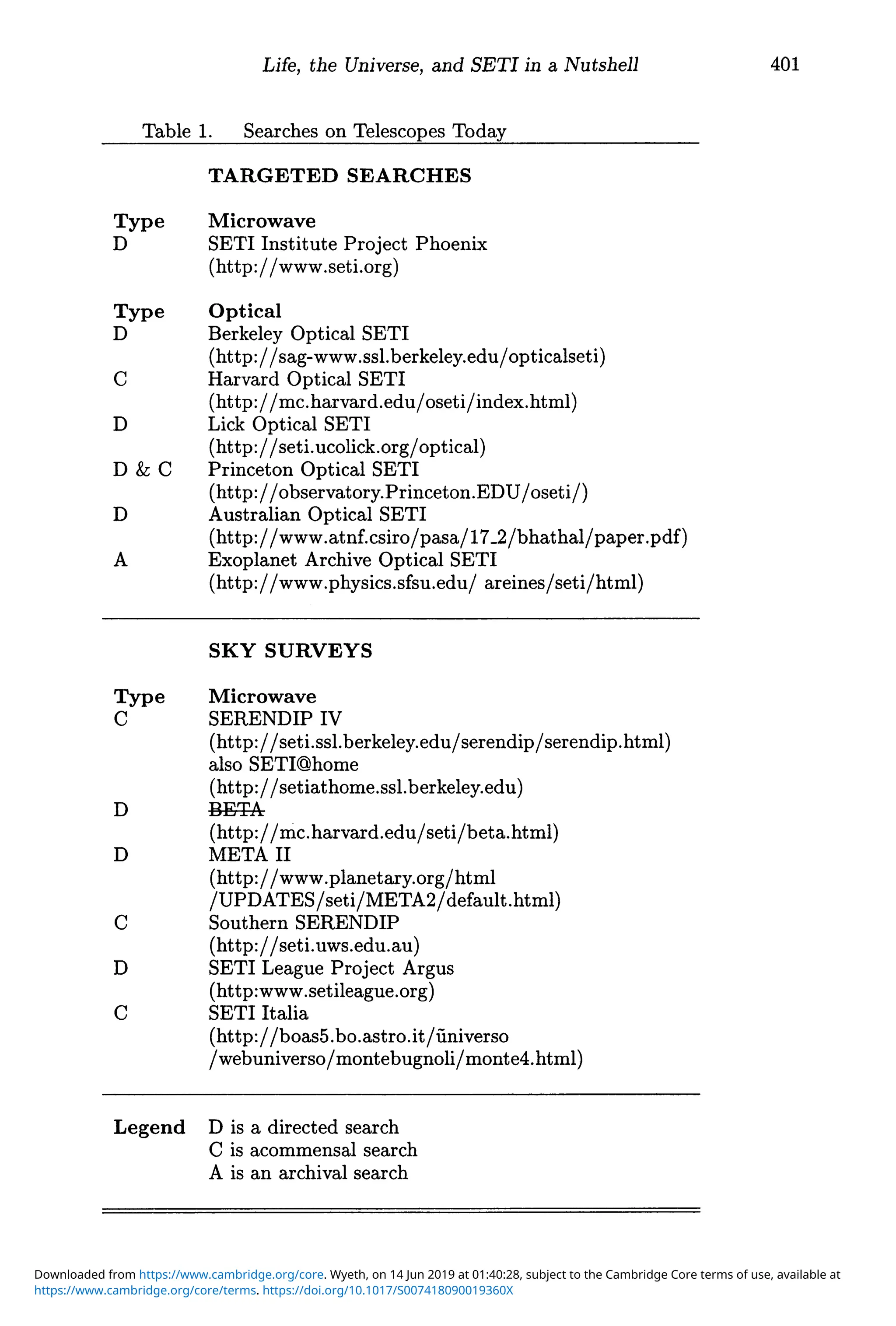 Life, the Universe, and SETI in a Nutshell 401

Table 1. Searches on Telescopes Today

TARGETED SEARCHES

| Type | Microwave |
|---|---|
| D | SETI Institute Project Phoenix (http://www.seti.org) |

| Type | Optical |
|---|---|
| D | Berkeley Optical SETI (http://sag-www.ssl.berkeley.edu/opticalseti) |
| C | Harvard Optical SETI (http://mc.harvard.edu/oseti/index.html) |
| D | Lick Optical SETI (http://seti.ucolick.org/optical) |
| D & C | Princeton Optical SETI (http://observatory.Princeton.EDU/oseti/) |
| D | Australian Optical SETI (http://www.atnf.csiro/pasa/17_2/bhathal/paper.pdf) |
| A | Exoplanet Archive Optical SETI (http://www.physics.sfsu.edu/ areines/seti/html) |

SKY SURVEYS

| Type | Microwave |
|---|---|
| C | SERENDIP IV (http://seti.ssl.berkeley.edu/serendip/serendip.html) also SETI@home (http://setiathome.ssl.berkeley.edu) |
| D | BETA (http://mc.harvard.edu/seti/beta.html) |
| D | META II (http://www.planetary.org/html /UPDATES/seti/META2/default.html) |
| C | Southern SERENDIP (http://seti.uws.edu.au) |
| D | SETI League Project Argus (http:www.setileague.org) |
| C | SETI Italia (http://boas5.bo.astro.it/ũniverso /webuniverso/montebugnoli/monte4.html) |

Legend D is a directed search
C is acommensal search
A is an archival search

Downloaded from https://www.cambridge.org/core. Wyeth, on 14 Jun 2019 at 01:40:28, subject to the Cambridge Core terms of use, available at https://www.cambridge.org/core/terms. https://doi.org/10.1017/S007418090019360X